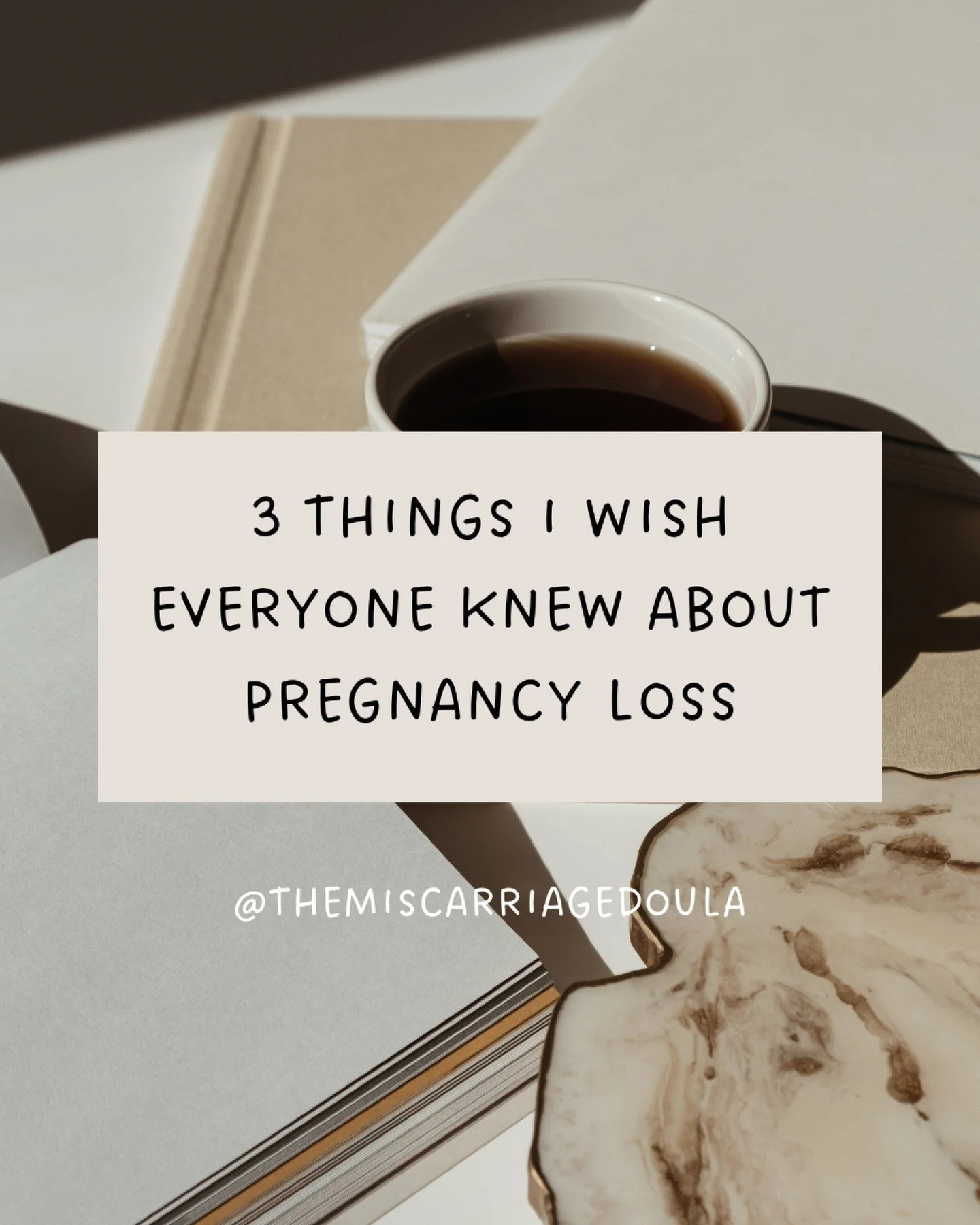 3 THINGS I WISH EVERYONE KNEW ABOUT PREGNANCY LOSS

@THEMISCARRIAGEDOULA